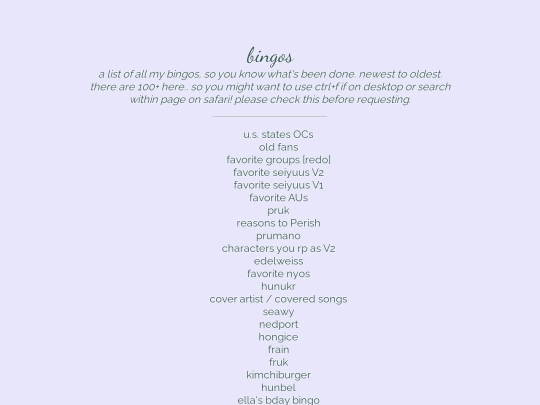 bingos

a list of all my bingos, so you know what's been done. newest to oldest. there are 100+ here.. so you might want to use ctrl+f if on desktop or search within page on safari! please check this before requesting.

u.s. states OCs
old fans
favorite groups [redo]
favorite seiyuus V2
favorite seiyuus V1
favorite AUs
pruk
reasons to Perish
prumano
characters you rp as V2
edelweiss
favorite nyos
hunukr
cover artist / covered songs
seawy
nedport
hongice
frain
fruk
kimchiburger
hunbel
ella's bday bingo